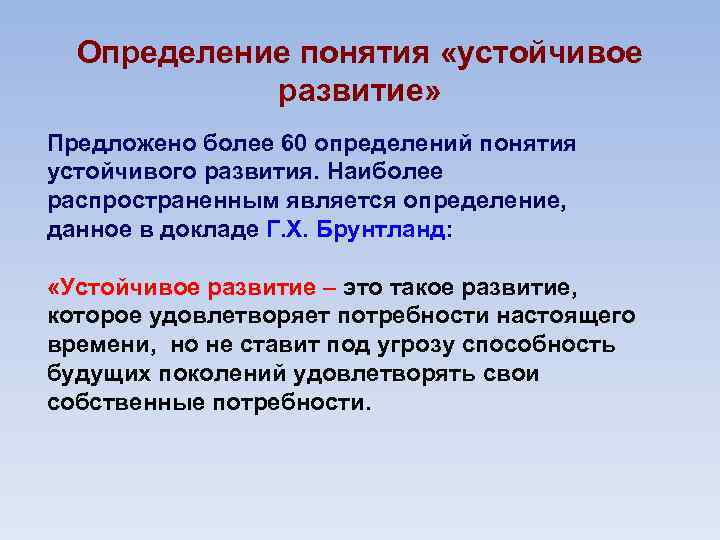 Определение понятия «устойчивое развитие»

Предложено более 60 определений понятия устойчивого развития. Наиболее распространенным является определение, данное в докладе Г.Х. Брунтланд:

«Устойчивое развитие – это такое развитие, которое удовлетворяет потребности настоящего времени, но не ставит под угрозу способность будущих поколений удовлетворять свои собственные потребности.